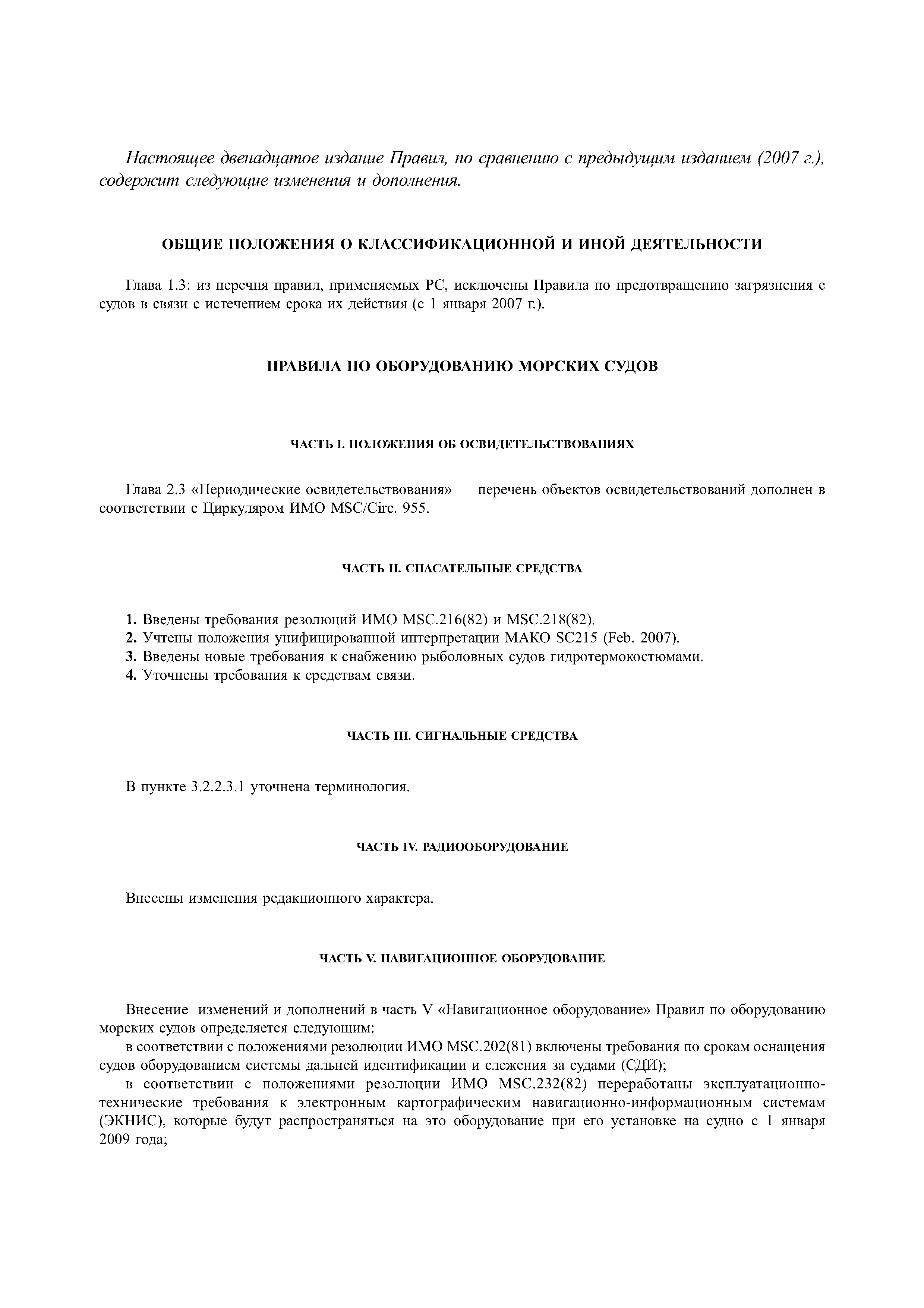 Настоящее двенадцатое издание Правил, по сравнению с предыдущим изданием (2007 г.), содержит следующие изменения и дополнения.

ОБЩИЕ ПОЛОЖЕНИЯ О КЛАССИФИКАЦИОННОЙ И ИНОЙ ДЕЯТЕЛЬНОСТИ

Глава 1.3: из перечня правил, применяемых РС, исключены Правила по предотвращению загрязнения с судов в связи с истечением срока их действия (с 1 января 2007 г.).

ПРАВИЛА ПО ОБОРУДОВАНИЮ МОРСКИХ СУДОВ

ЧАСТЬ I. ПОЛОЖЕНИЯ ОБ ОСВИДЕТЕЛЬСТВОВАНИЯХ

Глава 2.3 «Периодические освидетельствования» — перечень объектов освидетельствований дополнен в соответствии с Циркуляром ИМО MSC/Circ. 955.

ЧАСТЬ II. СПАСАТЕЛЬНЫЕ СРЕДСТВА

1. Введены требования резолюций ИМО MSC.216(82) и MSC.218(82).
2. Учтены положения унифицированной интерпретации МАКО SC215 (Feb. 2007).
3. Введены новые требования к снабжению рыболовных судов гидротермокостюмами.
4. Уточнены требования к средствам связи.

ЧАСТЬ III. СИГНАЛЬНЫЕ СРЕДСТВА

В пункте 3.2.2.3.1 уточнена терминология.

ЧАСТЬ IV. РАДИООБОРУДОВАНИЕ

Внесены изменения редакционного характера.

ЧАСТЬ V. НАВИГАЦИОННОЕ ОБОРУДОВАНИЕ

Внесение изменений и дополнений в часть V «Навигационное оборудование» Правил по оборудованию морских судов определяется следующим:
в соответствии с положениями резолюции ИМО MSC.202(81) включены требования по срокам оснащения судов оборудованием системы дальней идентификации и слежения за судами (СДИ);
в соответствии с положениями резолюции ИМО MSC.232(82) переработаны эксплуатационно-технические требования к электронным картографическим навигационно-информационным системам (ЭКНИС), которые будут распространяться на это оборудование при его установке на судно с 1 января 2009 года;